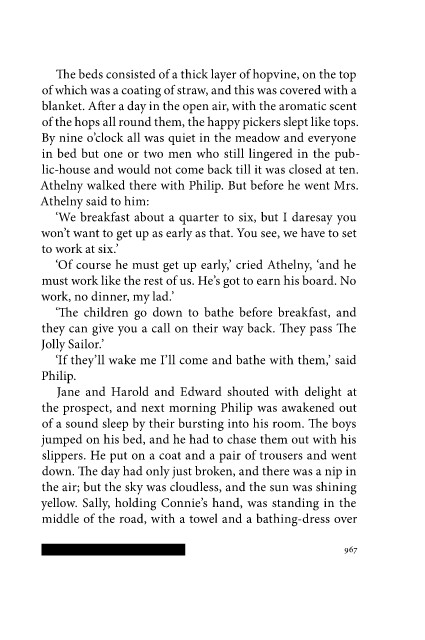 The beds consisted of a thick layer of hopvine, on the top of which was a coating of straw, and this was covered with a blanket. After a day in the open air, with the aromatic scent of the hops all round them, the happy pickers slept like tops. By nine o'clock all was quiet in the meadow and everyone in bed but one or two men who still lingered in the public-house and would not come back till it was closed at ten. Athelny walked there with Philip. But before he went Mrs. Athelny said to him:

'We breakfast about a quarter to six, but I daresay you won't want to get up as early as that. You see, we have to set to work at six.'

'Of course he must get up early,' cried Athelny, 'and he must work like the rest of us. He's got to earn his board. No work, no dinner, my lad.'

'The children go down to bathe before breakfast, and they can give you a call on their way back. They pass The Jolly Sailor.'

'If they'll wake me I'll come and bathe with them,' said Philip.

Jane and Harold and Edward shouted with delight at the prospect, and next morning Philip was awakened out of a sound sleep by their bursting into his room. The boys jumped on his bed, and he had to chase them out with his slippers. He put on a coat and a pair of trousers and went down. The day had only just broken, and there was a nip in the air; but the sky was cloudless, and the sun was shining yellow. Sally, holding Connie's hand, was standing in the middle of the road, with a towel and a bathing-dress over

967